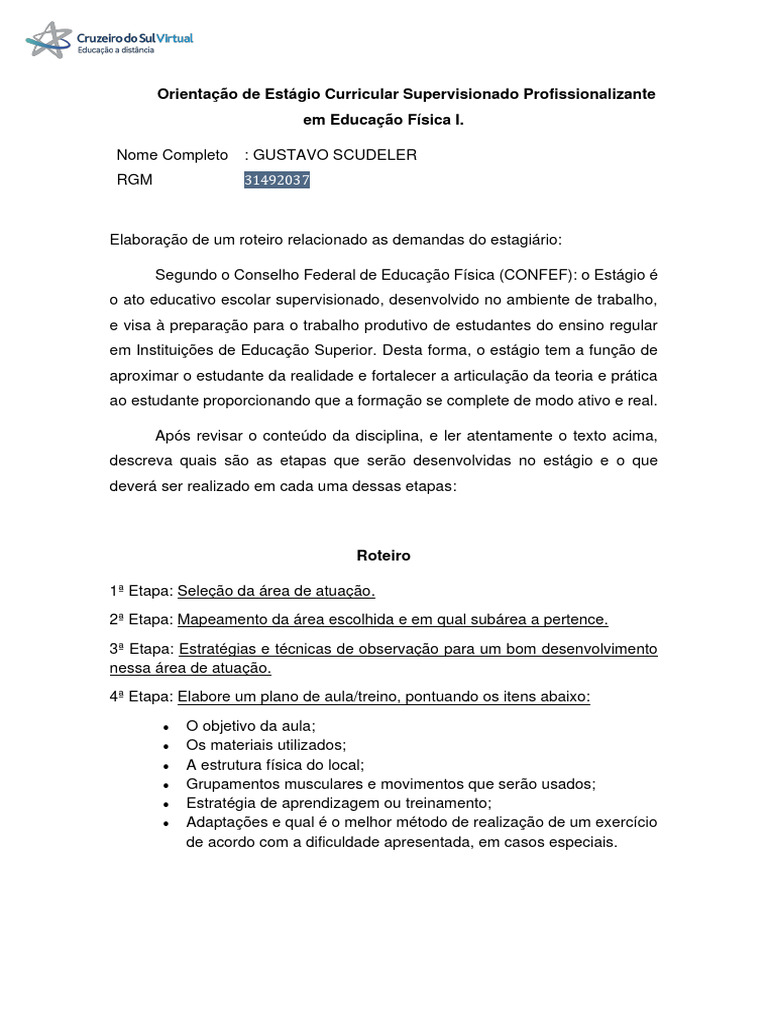 Cruzeiro do Sul Virtual
Educação a distância

Orientação de Estágio Curricular Supervisionado Profissionalizante em Educação Física I.

Nome Completo : GUSTAVO SCUDELER
RGM 31492037

Elaboração de um roteiro relacionado as demandas do estagiário:

Segundo o Conselho Federal de Educação Física (CONFEF): o Estágio é o ato educativo escolar supervisionado, desenvolvido no ambiente de trabalho, e visa à preparação para o trabalho produtivo de estudantes do ensino regular em Instituições de Educação Superior. Desta forma, o estágio tem a função de aproximar o estudante da realidade e fortalecer a articulação da teoria e prática ao estudante proporcionando que a formação se complete de modo ativo e real.

Após revisar o conteúdo da disciplina, e ler atentamente o texto acima, descreva quais são as etapas que serão desenvolvidas no estágio e o que deverá ser realizado em cada uma dessas etapas:

Roteiro

1ª Etapa: Seleção da área de atuação.

2ª Etapa: Mapeamento da área escolhida e em qual subárea a pertence.

3ª Etapa: Estratégias e técnicas de observação para um bom desenvolvimento nessa área de atuação.

4ª Etapa: Elabore um plano de aula/treino, pontuando os itens abaixo:

• O objetivo da aula;
• Os materiais utilizados;
• A estrutura física do local;
• Grupamentos musculares e movimentos que serão usados;
• Estratégia de aprendizagem ou treinamento;
• Adaptações e qual é o melhor método de realização de um exercício de acordo com a dificuldade apresentada, em casos especiais.